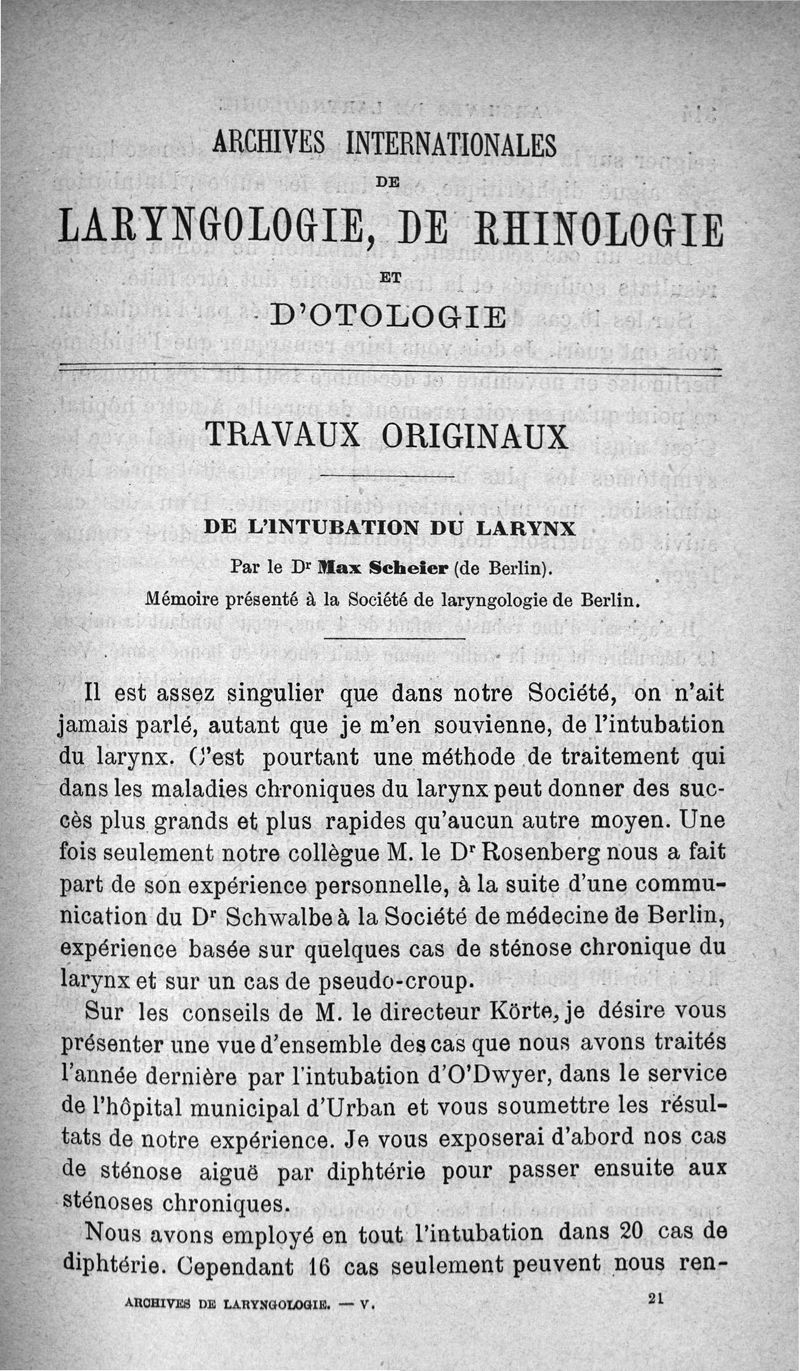 ARCHIVES INTERNATIONALES

DE

LARYNGOLOGIE, DE RHINOLOGIE

ET

D'OTOLOGIE

TRAVAUX ORIGINAUX

DE L'INTUBATION DU LARYNX

Par le Dr Max Scheier (de Berlin).

Mémoire présenté à la Société de laryngologie de Berlin.

Il est assez singulier que dans notre Société, on n'ait jamais parlé, autant que je m'en souvienne, de l'intubation du larynx. C'est pourtant une méthode de traitement qui dans les maladies chroniques du larynx peut donner des succès plus grands et plus rapides qu'aucun autre moyen. Une fois seulement notre collègue M. le Dr Rosenberg nous a fait part de son expérience personnelle, à la suite d'une communication du Dr Schwalbe à la Société de médecine de Berlin, expérience basée sur quelques cas de sténose chronique du larynx et sur un cas de pseudo-croup.

Sur les conseils de M. le directeur Körte, je désire vous présenter une vue d'ensemble des cas que nous avons traités l'année dernière par l'intubation d'O'Dwyer, dans le service de l'hôpital municipal d'Urban et vous soumettre les résultats de notre expérience. Je vous exposerai d'abord nos cas de sténose aiguë par diphtérie pour passer ensuite aux sténoses chroniques.

Nous avons employé en tout l'intubation dans 20 cas de diphtérie. Cependant 16 cas seulement peuvent nous ren-

ARCHIVES DE LARYNGOLOGIE. — V. 21